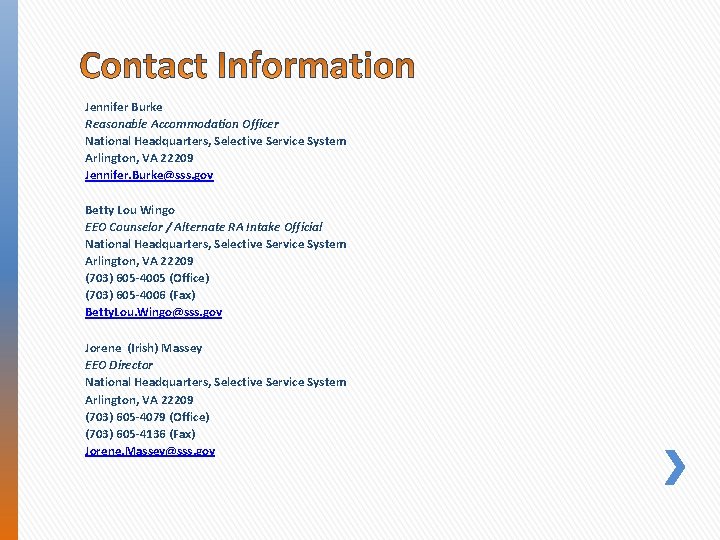 Contact Information

Jennifer Burke
Reasonable Accommodation Officer
National Headquarters, Selective Service System
Arlington, VA 22209
Jennifer.Burke@sss.gov

Betty Lou Wingo
EEO Counselor / Alternate RA Intake Official
National Headquarters, Selective Service System
Arlington, VA 22209
(703) 605-4005 (Office)
(703) 605-4006 (Fax)
BettyLou.Wingo@sss.gov

Jorene (Irish) Massey
EEO Director
National Headquarters, Selective Service System
Arlington, VA 22209
(703) 605-4079 (Office)
(703) 605-4136 (Fax)
Jorene.Massey@sss.gov